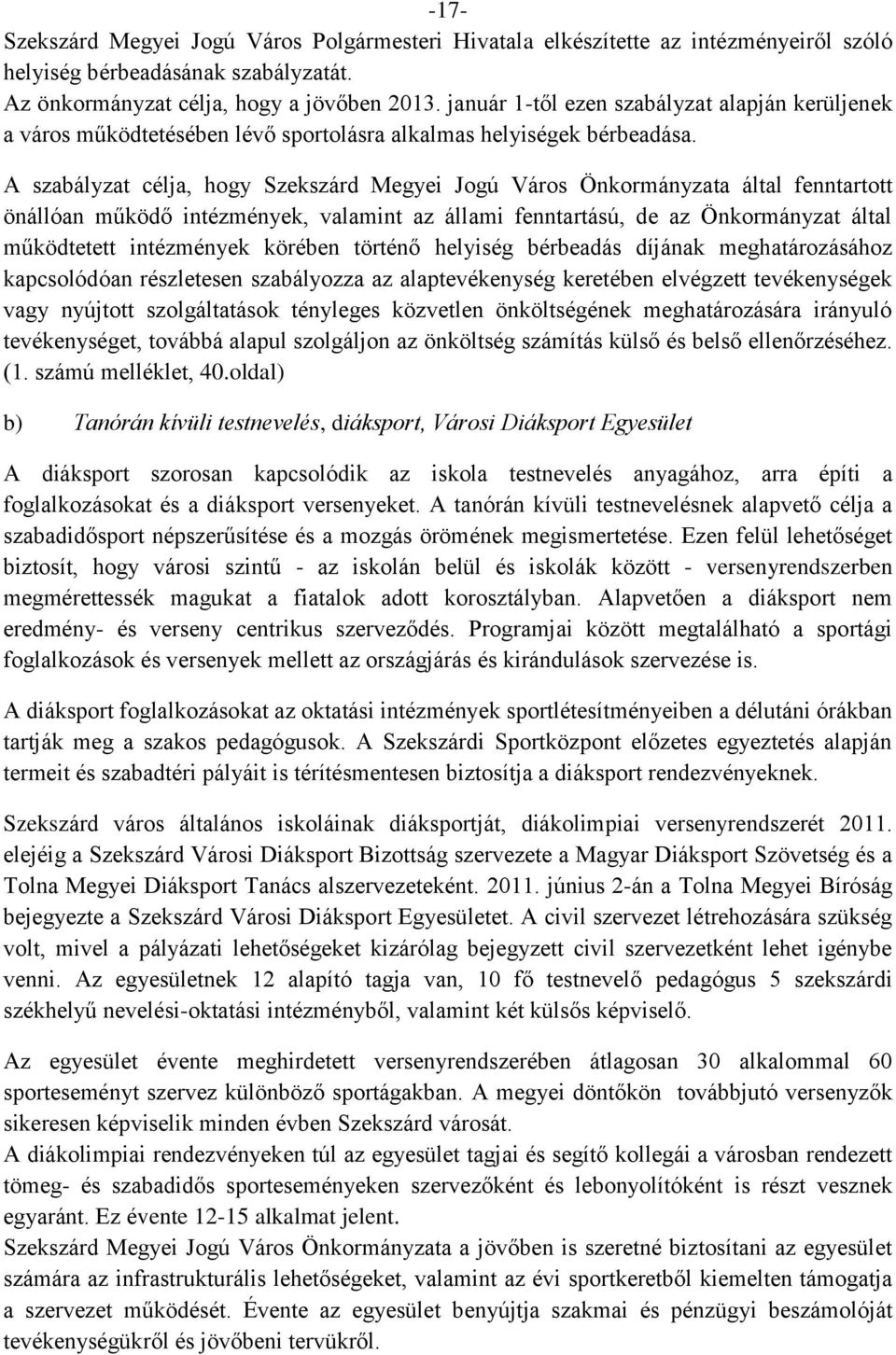 -17-

Szekszárd Megyei Jogú Város Polgármesteri Hivatala elkészítette az intézményeiről szóló helyiség bérbeadásának szabályzatát.
Az önkormányzat célja, hogy a jövőben 2013. január 1-től ezen szabályzat alapján kerüljenek a város működtetésében lévő sportolásra alkalmas helyiségek bérbeadása.

A szabályzat célja, hogy Szekszárd Megyei Jogú Város Önkormányzata által fenntartott önállóan működő intézmények, valamint az állami fenntartású, de az Önkormányzat által működtetett intézmények körében történő helyiség bérbeadás díjának meghatározásához kapcsolódóan részletesen szabályozza az alaptevékenység keretében elvégzett tevékenységek vagy nyújtott szolgáltatások tényleges közvetlen önköltségének meghatározására irányuló tevékenységet, továbbá alapul szolgáljon az önköltség számítás külső és belső ellenőrzéséhez. (1. számú melléklet, 40.oldal)

b) Tanórán kívüli testnevelés, diáksport, Városi Diáksport Egyesület

A diáksport szorosan kapcsolódik az iskola testnevelés anyagához, arra építi a foglalkozásokat és a diáksport versenyeket. A tanórán kívüli testnevelésnek alapvető célja a szabadidősport népszerűsítése és a mozgás örömének megismertetése. Ezen felül lehetőséget biztosít, hogy városi szintű - az iskolán belül és iskolák között - versenyrendszerben megmérettessék magukat a fiatalok adott korosztályban. Alapvetően a diáksport nem eredmény- és verseny centrikus szerveződés. Programjai között megtalálható a sportági foglalkozások és versenyek mellett az országjárás és kirándulások szervezése is.

A diáksport foglalkozásokat az oktatási intézmények sportlétesítményeiben a délutáni órákban tartják meg a szakos pedagógusok. A Szekszárdi Sportközpont előzetes egyeztetés alapján termeit és szabadtéri pályáit is térítésmentesen biztosítja a diáksport rendezvényeknek.

Szekszárd város általános iskoláinak diáksportját, diákolimpiai versenyrendszerét 2011. elejéig a Szekszárd Városi Diáksport Bizottság szervezete a Magyar Diáksport Szövetség és a Tolna Megyei Diáksport Tanács alszervezeteként. 2011. június 2-án a Tolna Megyei Bíróság bejegyezte a Szekszárd Városi Diáksport Egyesületet. A civil szervezet létrehozására szükség volt, mivel a pályázati lehetőségeket kizárólag bejegyzett civil szervezetként lehet igénybe venni. Az egyesületnek 12 alapító tagja van, 10 fő testnevelő pedagógus 5 szekszárdi székhelyű nevelési-oktatási intézményből, valamint két külsős képviselő.

Az egyesület évente meghirdetett versenyrendszerében átlagosan 30 alkalommal 60 sporteseményt szervez különböző sportágakban. A megyei döntőkön továbbjutó versenyzők sikeresen képviselik minden évben Szekszárd városát.
A diákolimpiai rendezvényeken túl az egyesület tagjai és segítő kollegái a városban rendezett tömeg- és szabadidős sporteseményeken szervezőként és lebonyolítóként is részt vesznek egyaránt. Ez évente 12-15 alkalmat jelent.
Szekszárd Megyei Jogú Város Önkormányzata a jövőben is szeretné biztosítani az egyesület számára az infrastrukturális lehetőségeket, valamint az évi sportkeretből kiemelten támogatja a szervezet működését. Évente az egyesület benyújtja szakmai és pénzügyi beszámolóját tevékenységükről és jövőbeni tervükről.